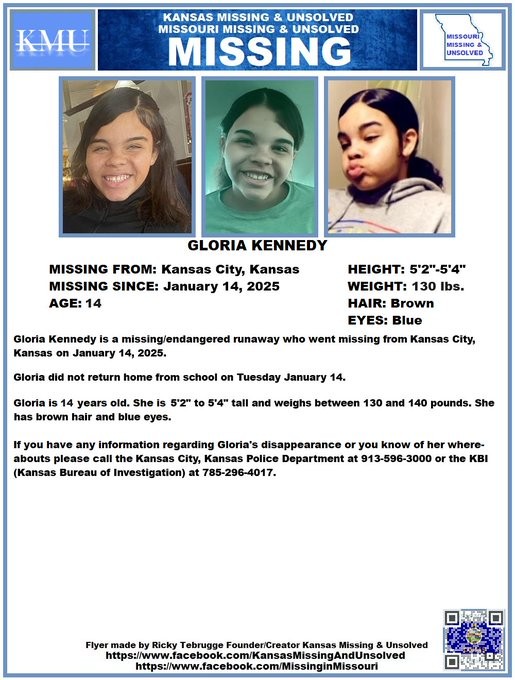 KMU

KANSAS MISSING & UNSOLVED
MISSOURI MISSING & UNSOLVED
MISSING

MISSOURI MISSING & UNSOLVED

GLORIA KENNEDY

MISSING FROM: Kansas City, Kansas
MISSING SINCE: January 14, 2025
AGE: 14

HEIGHT: 5'2"-5'4"
WEIGHT: 130 lbs.
HAIR: Brown
EYES: Blue

Gloria Kennedy is a missing/endangered runaway who went missing from Kansas City, Kansas on January 14, 2025.

Gloria did not return home from school on Tuesday January 14.

Gloria is 14 years old. She is 5'2" to 5'4" tall and weighs between 130 and 140 pounds. She has brown hair and blue eyes.

If you have any information regarding Gloria's disappearance or you know of her whereabouts please call the Kansas City, Kansas Police Department at 913-596-3000 or the KBI (Kansas Bureau of Investigation) at 785-296-4017.

Flyer made by Ricky Tebrugge Founder/Creator Kansas Missing & Unsolved
https://www.facebook.com/KansasMissingAndUnsolved
https://www.facebook.com/MissinginMissouri